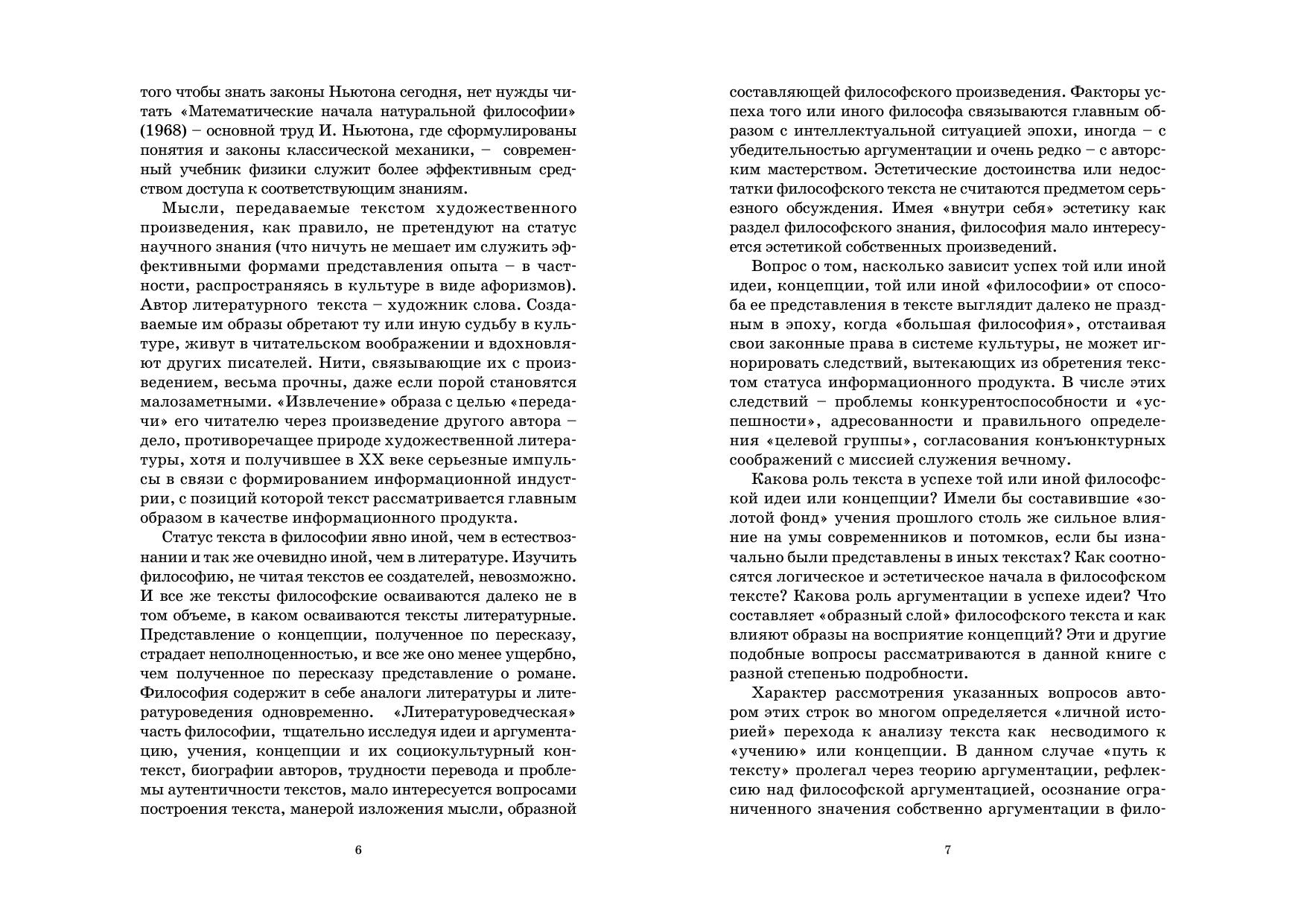 того чтобы знать законы Ньютона сегодня, нет нужды читать «Математические начала натуральной философии» (1968) – основной труд И. Ньютона, где сформулированы понятия и законы классической механики, – современный учебник физики служит более эффективным средством доступа к соответствующим знаниям.

Мысли, передаваемые текстом художественного произведения, как правило, не претендуют на статус научного знания (что ничуть не мешает им служить эффективными формами представления опыта – в частности, распространяясь в культуре в виде афоризмов). Автор литературного текста – художник слова. Создаваемые им образы обретают ту или иную судьбу в культуре, живут в читательском воображении и вдохновляют других писателей. Нити, связывающие их с произведением, весьма прочны, даже если порой становятся малозаметными. «Извлечение» образа с целью «передачи» его читателю через произведение другого автора – дело, противоречащее природе художественной литературы, хотя и получившее в XX веке серьезные импульсы в связи с формированием информационной индустрии, с позиций которой текст рассматривается главным образом в качестве информационного продукта.

Статус текста в философии явно иной, чем в естествознании и так же очевидно иной, чем в литературе. Изучить философию, не читая текстов ее создателей, невозможно. И все же тексты философские осваиваются далеко не в том объеме, в каком осваиваются тексты литературные. Представление о концепции, полученное по пересказу, страдает неполноценностью, и все же оно менее ущербно, чем полученное по пересказу представление о романе. Философия содержит в себе аналоги литературы и литературоведения одновременно. «Литературоведческая» часть философии, тщательно исследуя идеи и аргументацию, учения, концепции и их социокультурный контекст, биографии авторов, трудности перевода и проблемы аутентичности текстов, мало интересуется вопросами построения текста, манерой изложения мысли, образной

6

составляющей философского произведения. Факторы успеха того или иного философа связываются главным образом с интеллектуальной ситуацией эпохи, иногда – с убедительностью аргументации и очень редко – с авторским мастерством. Эстетические достоинства или недостатки философского текста не считаются предметом серьезного обсуждения. Имея «внутри себя» эстетику как раздел философского знания, философия мало интересуется эстетикой собственных произведений.

Вопрос о том, насколько зависит успех той или иной идеи, концепции, той или иной «философии» от способа ее представления в тексте выглядит далеко не праздным в эпоху, когда «большая философия», отстаивая свои законные права в системе культуры, не может игнорировать следствий, вытекающих из обретения текстом статуса информационного продукта. В числе этих следствий – проблемы конкурентоспособности и «успешности», адресованности и правильного определения «целевой группы», согласования конъюнктурных соображений с миссией служения вечному.

Какова роль текста в успехе той или иной философской идеи или концепции? Имели бы составившие «золотой фонд» учения прошлого столь же сильное влияние на умы современников и потомков, если бы изначально были представлены в иных текстах? Как соотносятся логическое и эстетическое начала в философском тексте? Какова роль аргументации в успехе идеи? Что составляет «образный слой» философского текста и как влияют образы на восприятие концепций? Эти и другие подобные вопросы рассматриваются в данной книге с разной степенью подробности.

Характер рассмотрения указанных вопросов автором этих строк во многом определяется «личной историей» перехода к анализу текста как несводимого к «учению» или концепции. В данном случае «путь к тексту» пролегал через теорию аргументации, рефлексию над философской аргументацией, осознание ограниченного значения собственно аргументации в фило-

7